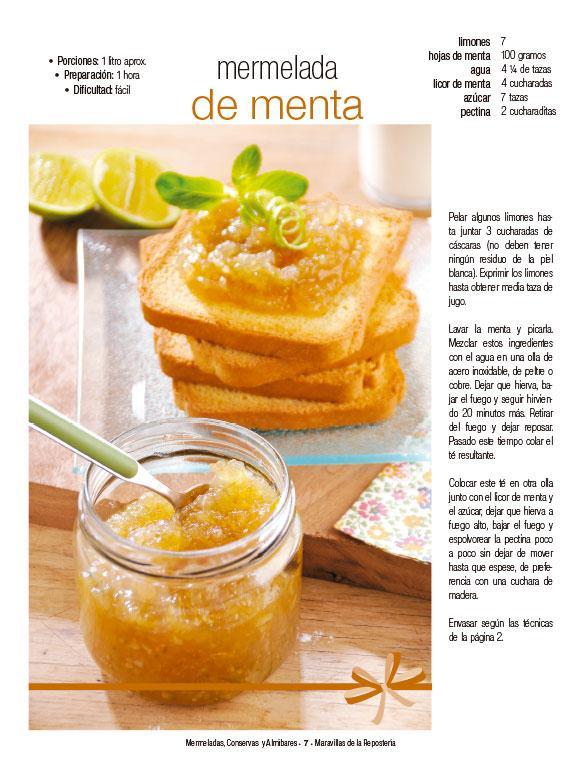 • Porciones: 1 litro aprox.
• Preparación: 1 hora
• Dificultad: fácil

mermelada
de menta

limones 7
hojas de menta 100 gramos
agua 4 ¼ de tazas
licor de menta 4 cucharadas
azúcar 7 tazas
pectina 2 cucharaditas

Pelar algunos limones hasta juntar 3 cucharadas de cáscaras (no deben tener ningún residuo de la piel blanca). Exprimir los limones hasta obtener media taza de jugo.

Lavar la menta y picarla. Mezclar estos ingredientes con el agua en una olla de acero inoxidable, de peltre o cobre. Dejar que hierva, bajar el fuego y seguir hirviendo 20 minutos más. Retirar del fuego y dejar reposar. Pasado este tiempo colar el té resultante.

Colocar este té en otra olla junto con el licor de menta y el azúcar, dejar que hierva a fuego alto, bajar el fuego y espolvorear la pectina poco a poco sin dejar de mover hasta que espese, de preferencia con una cuchara de madera.

Envasar según las técnicas de la página 2.

Mermeladas, Conservas y Almíbares - 7 - Maravillas de la Repostería